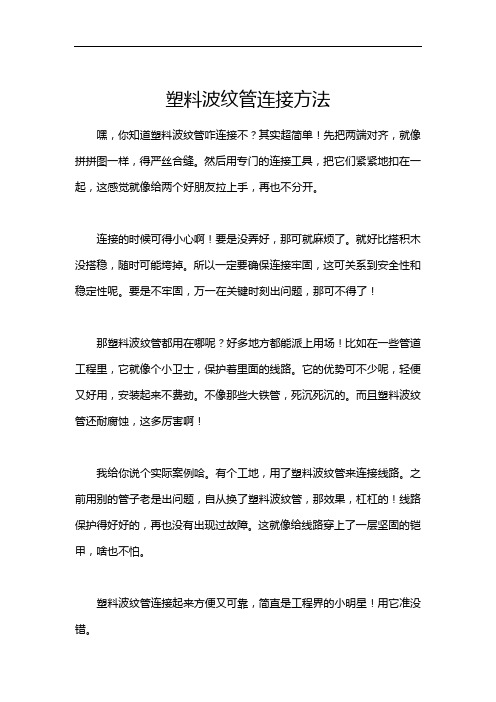 塑料波纹管连接方法

嘿，你知道塑料波纹管咋连接不？其实超简单！先把两端对齐，就像拼拼图一样，得严丝合缝。然后用专门的连接工具，把它们紧紧地扣在一起，这感觉就像给两个好朋友拉上手，再也不分开。

连接的时候可得小心啊！要是没弄好，那可就麻烦了。就好比搭积木没搭稳，随时可能垮掉。所以一定要确保连接牢固，这可关系到安全性和稳定性呢。要是不牢固，万一在关键时刻出问题，那可不得了！

那塑料波纹管都用在哪呢？好多地方都能派上用场！比如在一些管道工程里，它就像个小卫士，保护着里面的线路。它的优势可不少呢，轻便又好用，安装起来不费劲。不像那些大铁管，死沉死沉的。而且塑料波纹管还耐腐蚀，这多厉害啊！

我给你说个实际案例哈。有个工地，用了塑料波纹管来连接线路。之前用别的管子老是出问题，自从换了塑料波纹管，那效果，杠杠的！线路保护得好好的，再也没有出现过故障。这就像给线路穿上了一层坚固的铠甲，啥也不怕。

塑料波纹管连接起来方便又可靠，简直是工程界的小明星！用它准没错。